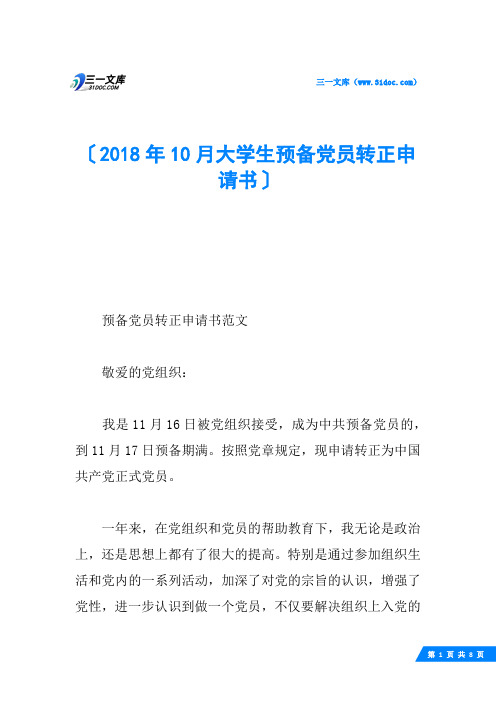 三一文库
31DOC.COM

三一文库（www.31doc.com）

〔2018年10月大学生预备党员转正申请书〕

预备党员转正申请书范文

敬爱的党组织：

我是11月16日被党组织接受，成为中共预备党员的，到11月17日预备期满。按照党章规定，现申请转正为中国共产党正式党员。

一年来，在党组织和党员的帮助教育下，我无论是政治上，还是思想上都有了很大的提高。特别是通过参加组织生活和党内的一系列活动，加深了对党的宗旨的认识，增强了党性，进一步认识到做一个党员，不仅要解决组织上入党的

第 1 页 共 8 页